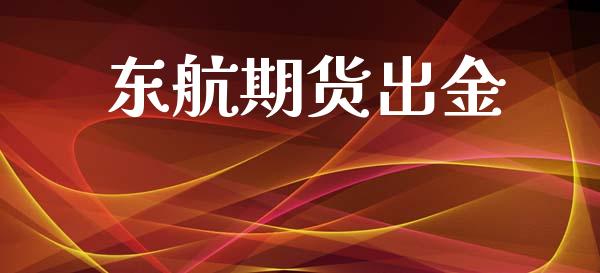 东航期货出金